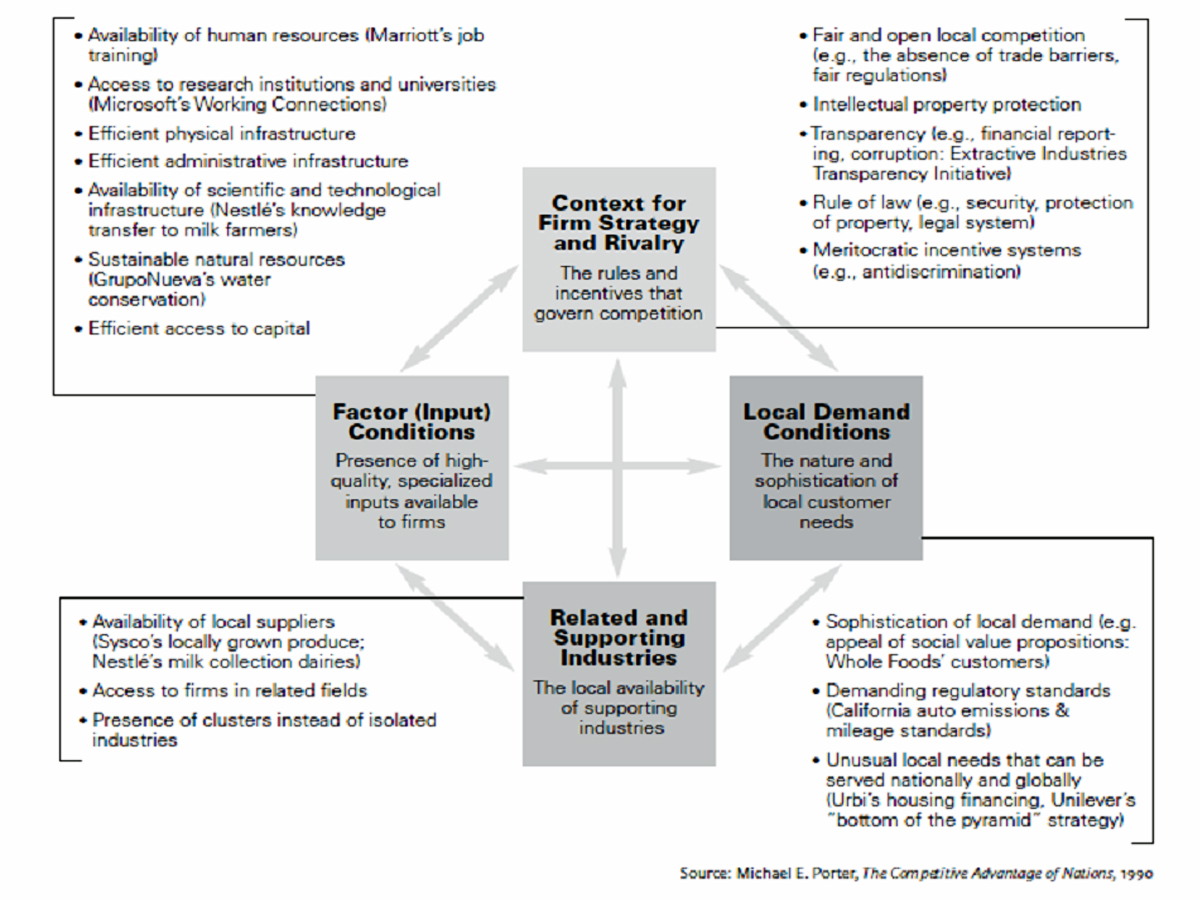 • Availability of human resources (Marriott's job training)
• Access to research institutions and universities (Microsoft's Working Connections)
• Efficient physical infrastructure
• Efficient administrative infrastructure
• Availability of scientific and technological infrastructure (Nestlé's knowledge transfer to milk farmers)
• Sustainable natural resources (GrupoNueva's water conservation)
• Efficient access to capital

• Fair and open local competition (e.g., the absence of trade barriers, fair regulations)
• Intellectual property protection
• Transparency (e.g., financial reporting, corruption: Extractive Industries Transparency Initiative)
• Rule of law (e.g., security, protection of property, legal system)
• Meritocratic incentive systems (e.g., antidiscrimination)

Context for Firm Strategy and Rivalry
The rules and incentives that govern competition

Factor (Input) Conditions
Presence of high-quality, specialized inputs available to firms

Local Demand Conditions
The nature and sophistication of local customer needs

Related and Supporting Industries
The local availability of supporting industries

• Availability of local suppliers (Sysco's locally grown produce; Nestlé's milk collection dairies)
• Access to firms in related fields
• Presence of clusters instead of isolated industries

• Sophistication of local demand (e.g. appeal of social value propositions: Whole Foods' customers)
• Demanding regulatory standards (California auto emissions & mileage standards)
• Unusual local needs that can be served nationally and globally (Urbi's housing financing, Unilever's "bottom of the pyramid" strategy)

Source: Michael E. Porter, The Competitive Advantage of Nations, 1990